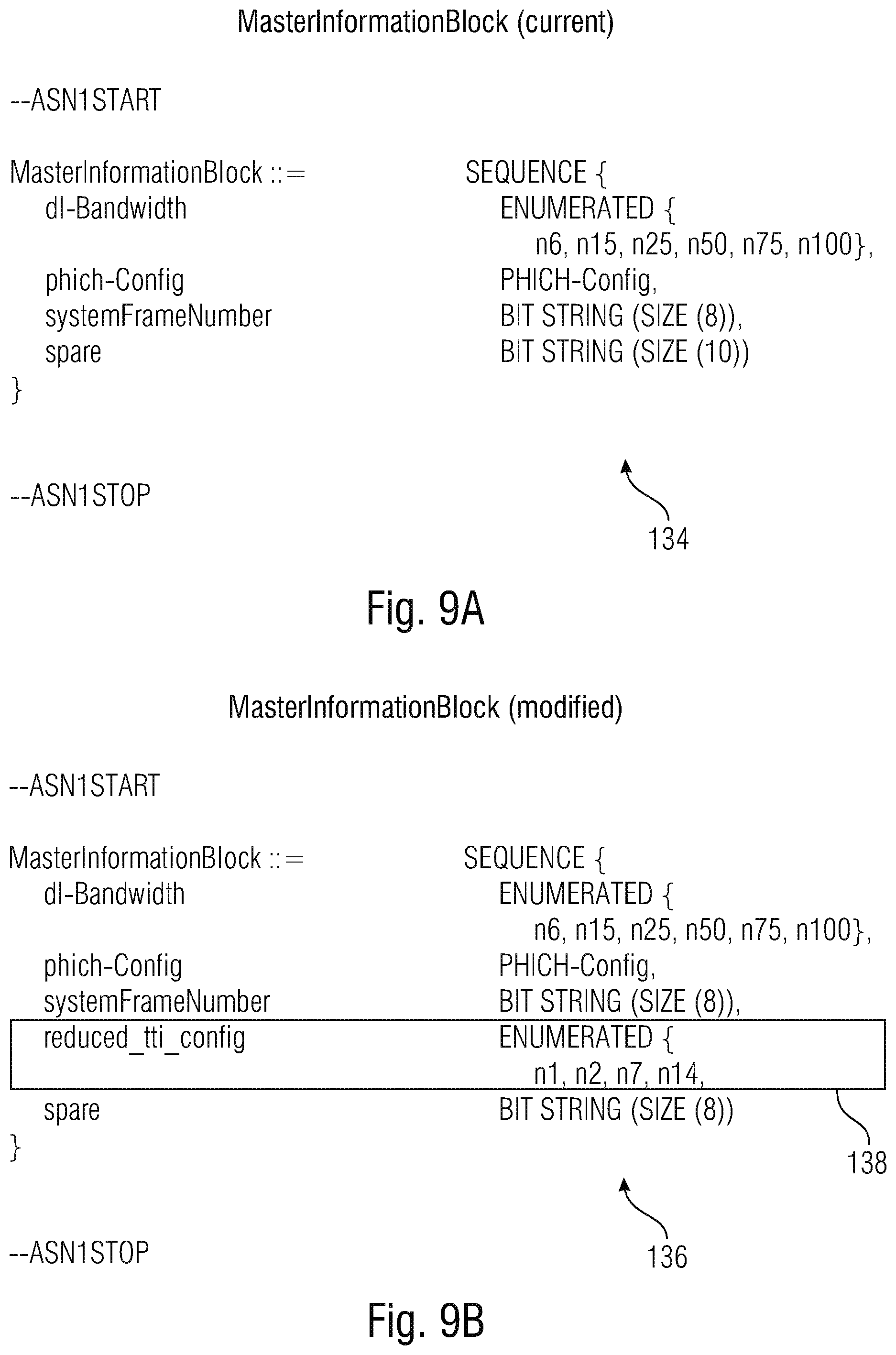 MasterInformationBlock (current)

--ASN1START

MasterInformationBlock ::= SEQUENCE {
dl-Bandwidth ENUMERATED {
n6, n15, n25, n50, n75, n100},
phich-Config PHICH-Config,
systemFrameNumber BIT STRING (SIZE (8)),
spare BIT STRING (SIZE (10))
}

--ASN1STOP

134

Fig. 9A

MasterInformationBlock (modified)

--ASN1START

MasterInformationBlock ::= SEQUENCE {
dl-Bandwidth ENUMERATED {
n6, n15, n25, n50, n75, n100},
phich-Config PHICH-Config,
systemFrameNumber BIT STRING (SIZE (8)),
reduced_tti_config ENUMERATED {
n1, n2, n7, n14,
spare BIT STRING (SIZE (8))
}

138

--ASN1STOP

136

Fig. 9B